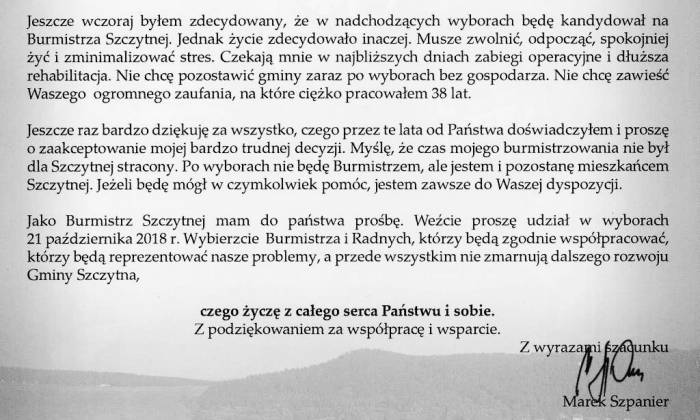 Jeszcze wczoraj byłem zdecydowany, że w nadchodzących wyborach będę kandydował na Burmistrza Szczytnej. Jednak życie zdecydowało inaczej. Musze zwolnić, odpocząć, spokojniej żyć i zminimalizować stres. Czekają mnie w najbliższych dniach zabiegi operacyjne i dłuższa rehabilitacja. Nie chcę pozostawić gminy zaraz po wyborach bez gospodarza. Nie chcę zawieść Waszego ogromnego zaufania, na które ciężko pracowałem 38 lat.

Jeszcze raz bardzo dziękuję za wszystko, czego przez te lata od Państwa doświadczyłem i proszę o zaakceptowanie mojej bardzo trudnej decyzji. Myślę, że czas mojego burmistrzowania nie był dla Szczytnej stracony. Po wyborach nie będę Burmistrzem, ale jestem i pozostanę mieszkańcem Szczytnej. Jeżeli będę mógł w czymkolwiek pomóc, jestem zawsze do Waszej dyspozycji.

Jako Burmistrz Szczytnej mam do państwa prośbę. Weźcie proszę udział w wyborach 21 października 2018 r. Wybierzcie Burmistrza i Radnych, którzy będą zgodnie współpracować, którzy będą reprezentować nasze problemy, a przede wszystkim nie zmarnują dalszego rozwoju Gminy Szczytna,

czego życzę z całego serca Państwu i sobie.
Z podziękowaniem za współpracę i wsparcie.

Z wyrazami szacunku

Marek Szpanier